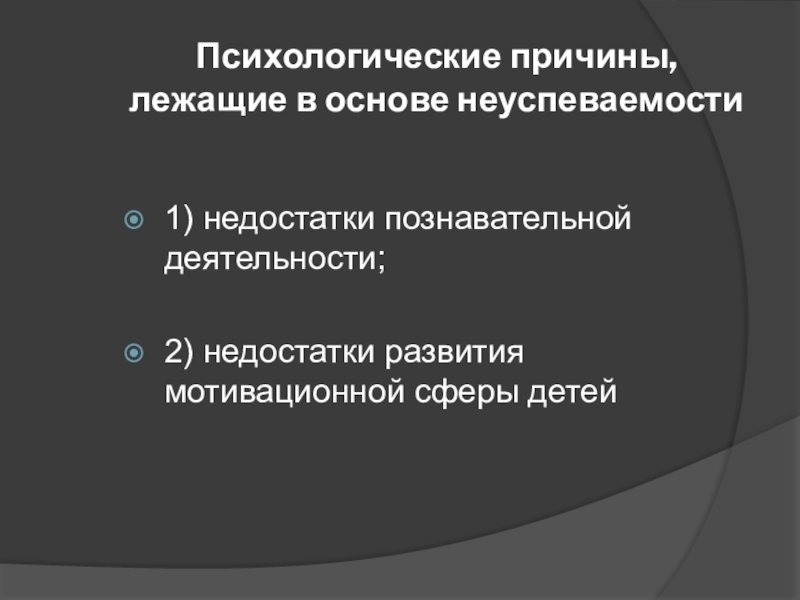 Психологические причины, лежащие в основе неуспеваемости

• 1) недостатки познавательной деятельности;

• 2) недостатки развития мотивационной сферы детей